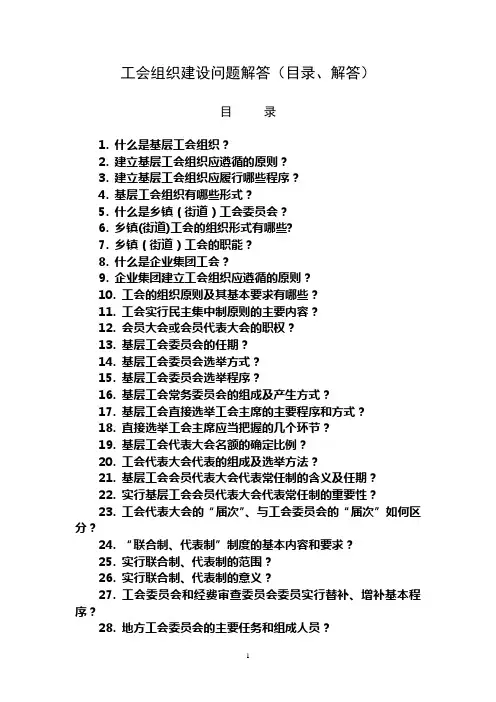 工会组织建设问题解答（目录、解答）

目　录

1. 什么是基层工会组织？
2. 建立基层工会组织应遵循的原则？
3. 建立基层工会组织应履行哪些程序？
4. 基层工会组织有哪些形式？
5. 什么是乡镇（街道）工会委员会？
6. 乡镇(街道)工会的组织形式有哪些?
7. 乡镇（街道）工会的职能？
8. 什么是企业集团工会？
9. 企业集团建立工会组织应遵循的原则？
10. 工会的组织原则及其基本要求有哪些？
11. 工会实行民主集中制原则的主要内容？
12. 会员大会或会员代表大会的职权？
13. 基层工会委员会的任期？
14. 基层工会委员会选举方式？
15. 基层工会委员会选举程序？
16. 基层工会常务委员会的组成及产生方式？
17. 基层工会直接选举工会主席的主要程序和方式？
18. 直接选举工会主席应当把握的几个环节？
19. 基层工会代表大会名额的确定比例？
20. 工会代表大会代表的组成及选举方法？
21. 基层工会会员代表大会代表常任制的含义及任期？
22. 实行基层工会会员代表大会代表常任制的重要性？
23. 工会代表大会的“届次”、与工会委员会的“届次”如何区分？
24. “联合制、代表制”制度的基本内容和要求？
25. 实行联合制、代表制的范围？
26. 实行联合制、代表制的意义？
27. 工会委员会和经费审查委员会委员实行替补、增补基本程序？
28. 地方工会委员会的主要任务和组成人员？

1